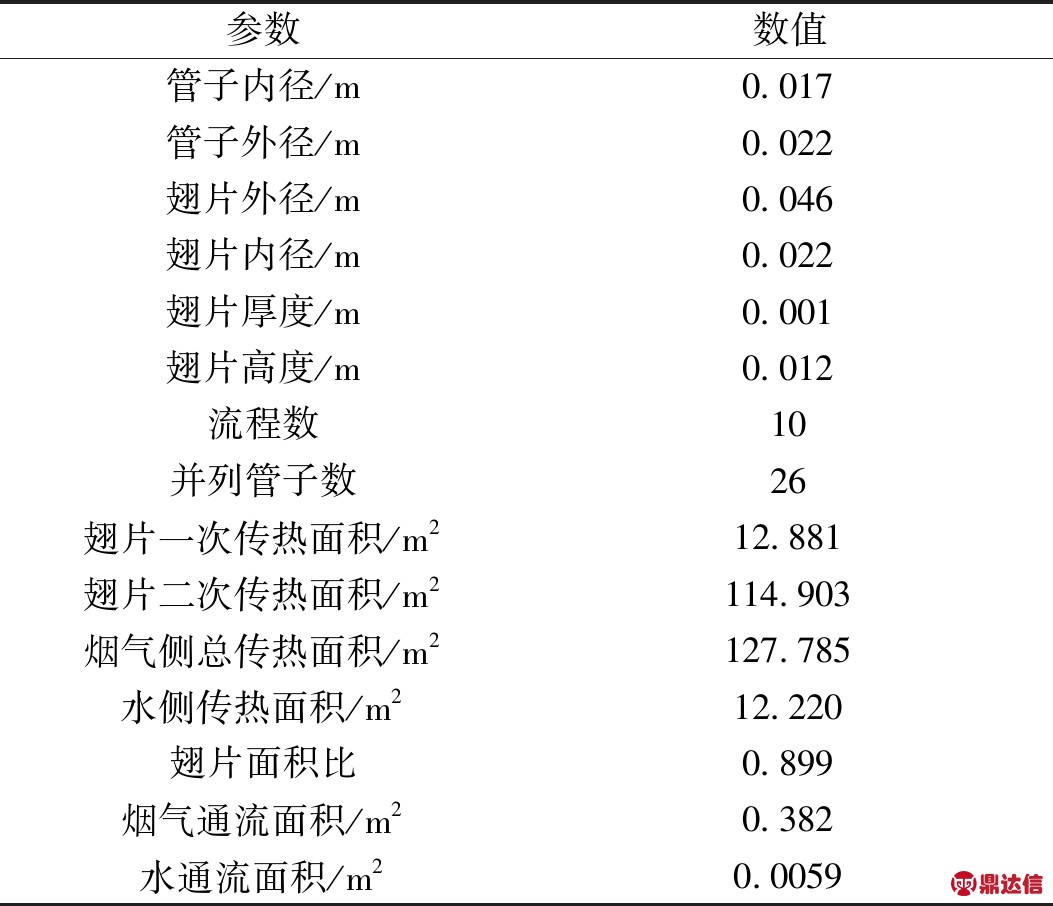 | 参数 | 数值 |
|---|---|
| 管子内径/m | 0.017 |
| 管子外径/m | 0.022 |
| 翅片外径/m | 0.046 |
| 翅片内径/m | 0.022 |
| 翅片厚度/m | 0.001 |
| 翅片高度/m | 0.012 |
| 流程数 | 10 |
| 并列管子数 | 26 |
| 翅片一次传热面积/$m^2$ | 12.881 |
| 翅片二次传热面积/$m^2$ | 114.903 |
| 烟气侧总传热面积/$m^2$ | 127.785 |
| 水侧传热面积/$m^2$ | 12.220 |
| 翅片面积比 | 0.899 |
| 烟气通流面积/$m^2$ | 0.382 |
| 水通流面积/$m^2$ | 0.0059 |

鼎达信